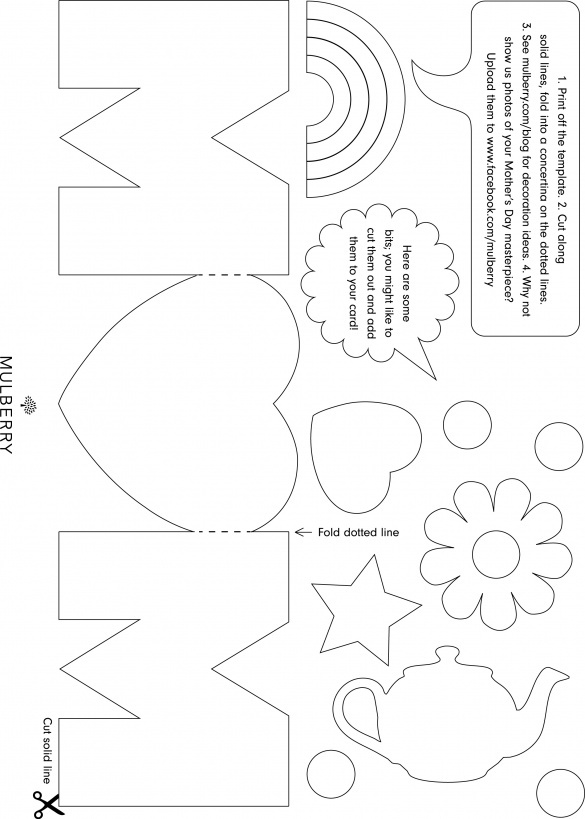 1. Print off the template. 2. Cut along solid lines, fold into a concertina on the dotted lines. 3. See mulberry.com/blog for decoration ideas. 4. Why not show us photos of your Mother's Day masterpiece? Upload them to www.facebook.com/mulberry

Here are some bits; you might like to cut them out and add them to your card!

Fold dotted line

Cut solid line

MULBERRY